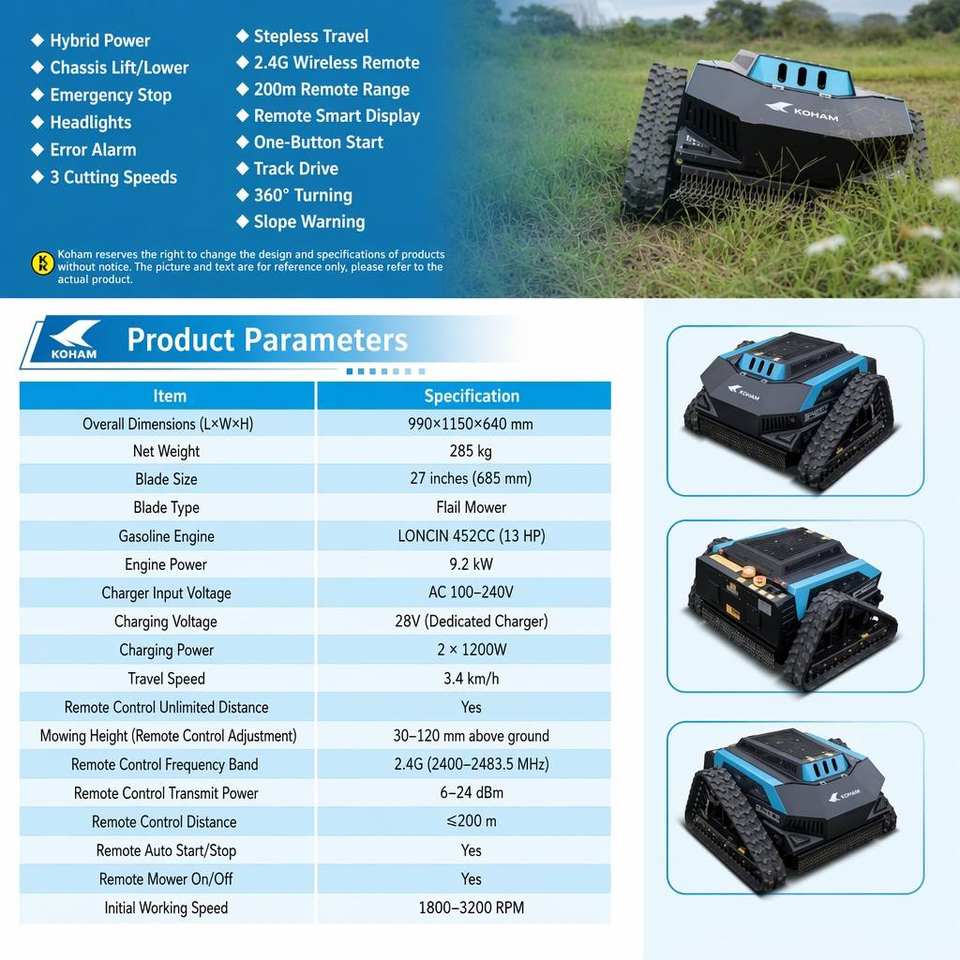 ◆ Hybrid Power
◆ Chassis Lift/Lower
◆ Emergency Stop
◆ Headlights
◆ Error Alarm
◆ 3 Cutting Speeds

◆ Stepless Travel
◆ 2.4G Wireless Remote
◆ 200m Remote Range
◆ Remote Smart Display
◆ One-Button Start
◆ Track Drive
◆ 360° Turning
◆ Slope Warning

KOHAM

Koham reserves the right to change the design and specifications of products without notice. The picture and text are for reference only, please refer to the actual product.

KOHAM Product Parameters

| Item | Specification |
|---|---|
| Overall Dimensions (L×W×H) | 990×1150×640 mm |
| Net Weight | 285 kg |
| Blade Size | 27 inches (685 mm) |
| Blade Type | Flail Mower |
| Gasoline Engine | LONCIN 452CC (13 HP) |
| Engine Power | 9.2 kW |
| Charger Input Voltage | AC 100–240V |
| Charging Voltage | 28V (Dedicated Charger) |
| Charging Power | 2 × 1200W |
| Travel Speed | 3.4 km/h |
| Remote Control Unlimited Distance | Yes |
| Mowing Height (Remote Control Adjustment) | 30–120 mm above ground |
| Remote Control Frequency Band | 2.4G (2400–2483.5 MHz) |
| Remote Control Transmit Power | 6–24 dBm |
| Remote Control Distance | ≤200 m |
| Remote Auto Start/Stop | Yes |
| Remote Mower On/Off | Yes |
| Initial Working Speed | 1800–3200 RPM |

KOHAM
KOHAM